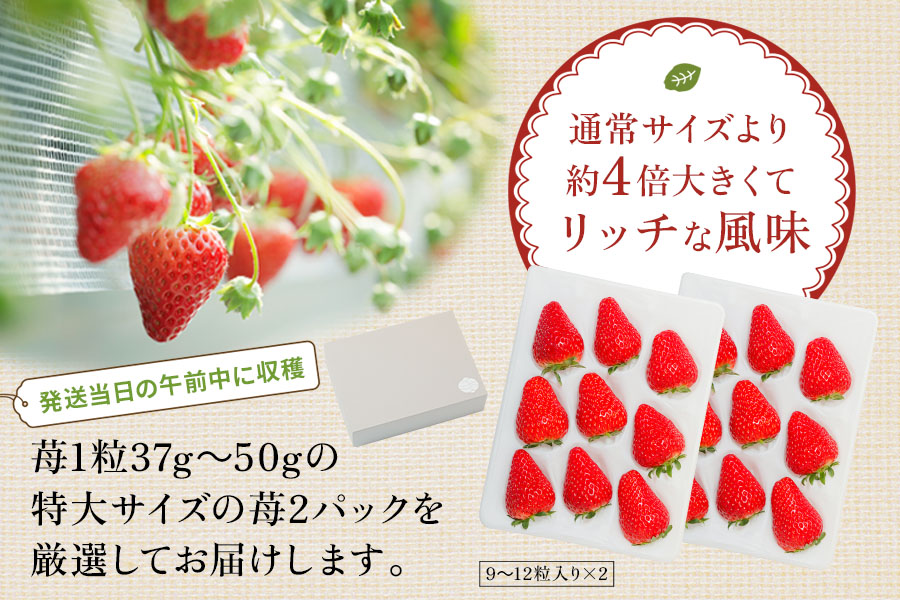 通常サイズより
約4倍大きくて
リッチな風味

発送当日の午前中に収穫

苺1粒37g〜50gの
特大サイズの苺2パックを
厳選してお届けします。

9〜12粒入り×2